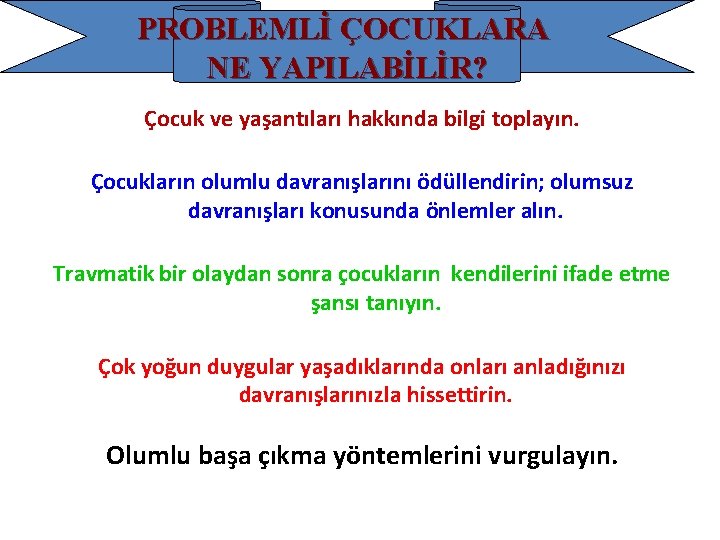 PROBLEMLİ ÇOCUKLARA NE YAPILABİLİR?

Çocuk ve yaşantıları hakkında bilgi toplayın.

Çocukların olumlu davranışlarını ödüllendirin; olumsuz davranışları konusunda önlemler alın.

Travmatik bir olaydan sonra çocukların kendilerini ifade etme şansı tanıyın.

Çok yoğun duygular yaşadıklarında onları anladığınızı davranışlarınızla hissettirin.

Olumlu başa çıkma yöntemlerini vurgulayın.